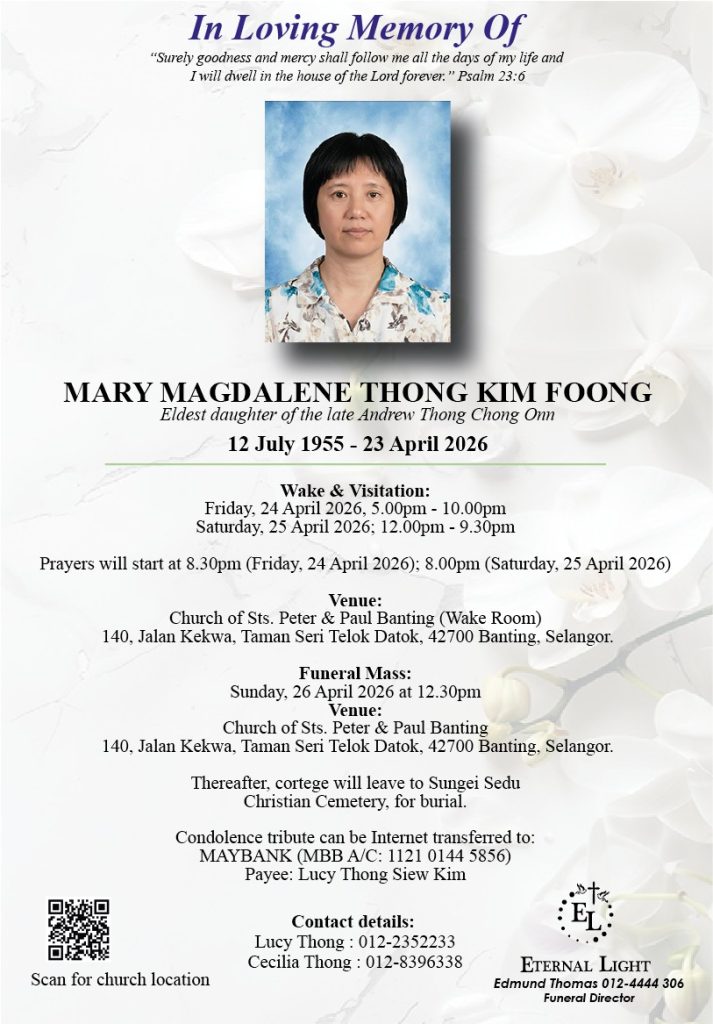 In Loving Memory Of

"Surely goodness and mercy shall follow me all the days of my life and I will dwell in the house of the Lord forever." Psalm 23:6

MARY MAGDALENE THONG KIM FOONG
Eldest daughter of the late Andrew Thong Chong Onn

12 July 1955 - 23 April 2026

Wake & Visitation:
Friday, 24 April 2026, 5.00pm - 10.00pm
Saturday, 25 April 2026; 12.00pm - 9.30pm

Prayers will start at 8.30pm (Friday, 24 April 2026); 8.00pm (Saturday, 25 April 2026)

Venue:
Church of Sts. Peter & Paul Banting (Wake Room)
140, Jalan Kekwa, Taman Seri Telok Datok, 42700 Banting, Selangor.

Funeral Mass:
Sunday, 26 April 2026 at 12.30pm
Venue:
Church of Sts. Peter & Paul Banting
140, Jalan Kekwa, Taman Seri Telok Datok, 42700 Banting, Selangor.

Thereafter, cortege will leave to Sungei Sedu
Christian Cemetery, for burial.

Condolence tribute can be Internet transferred to:
MAYBANK (MBB A/C: 1121 0144 5856)
Payee: Lucy Thong Siew Kim

Scan for church location

Contact details:
Lucy Thong : 012-2352233
Cecilia Thong : 012-8396338

EL
ETERNAL LIGHT
Edmund Thomas 012-4444 306
Funeral Director